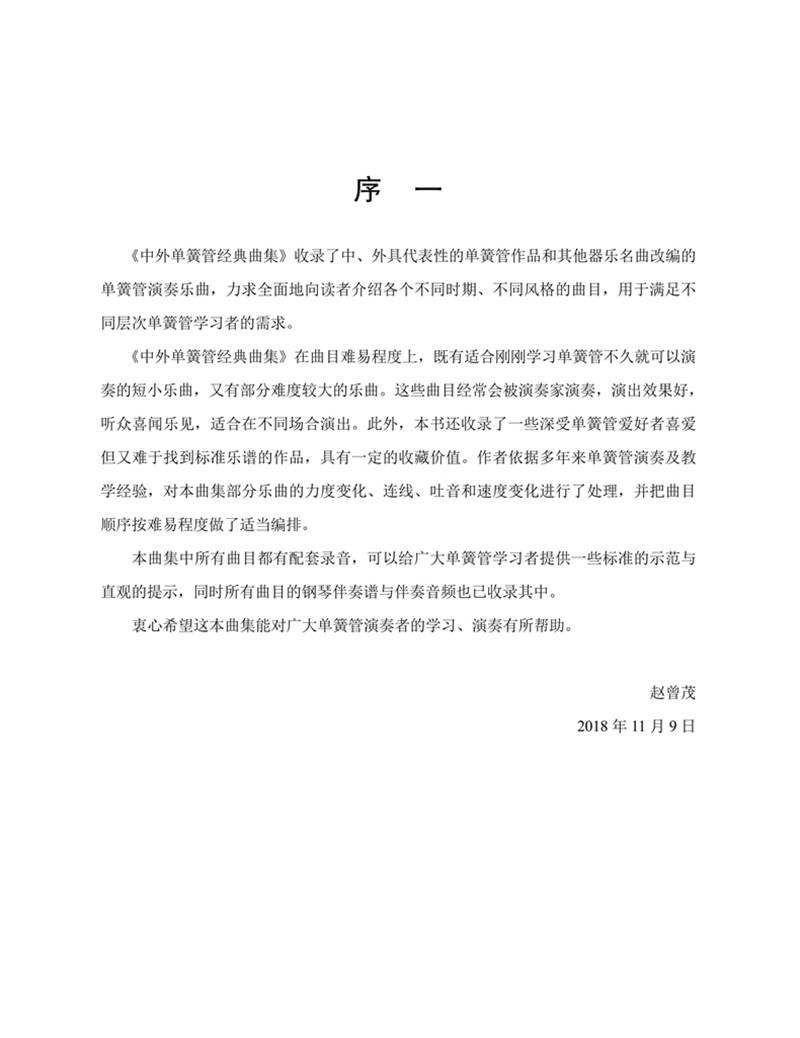 序　一

《中外单簧管经典曲集》收录了中、外具代表性的单簧管作品和其他器乐名曲改编的单簧管演奏乐曲，力求全面地向读者介绍各个不同时期、不同风格的曲目，用于满足不同层次单簧管学习者的需求。

《中外单簧管经典曲集》在曲目难易程度上，既有适合刚刚学习单簧管不久就可以演奏的短小乐曲，又有部分难度较大的乐曲。这些曲目经常会被演奏家演奏，演出效果好，听众喜闻乐见，适合在不同场合演出。此外，本书还收录了一些深受单簧管爱好者喜爱但又难于找到标准乐谱的作品，具有一定的收藏价值。作者依据多年来单簧管演奏及教学经验，对本曲集部分乐曲的力度变化、连线、吐音和速度变化进行了处理，并把曲目顺序按难易程度做了适当编排。

本曲集中所有曲目都有配套录音，可以给广大单簧管学习者提供一些标准的示范与直观的提示，同时所有曲目的钢琴伴奏谱与伴奏音频也已收录其中。

衷心希望这本曲集能对广大单簧管演奏者的学习、演奏有所帮助。

赵曾茂

2018 年 11 月 9 日